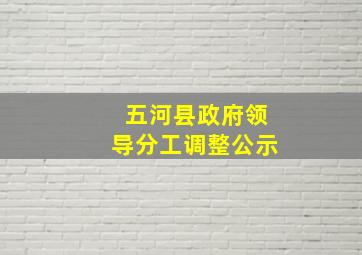 五河县政府领导分工调整公示